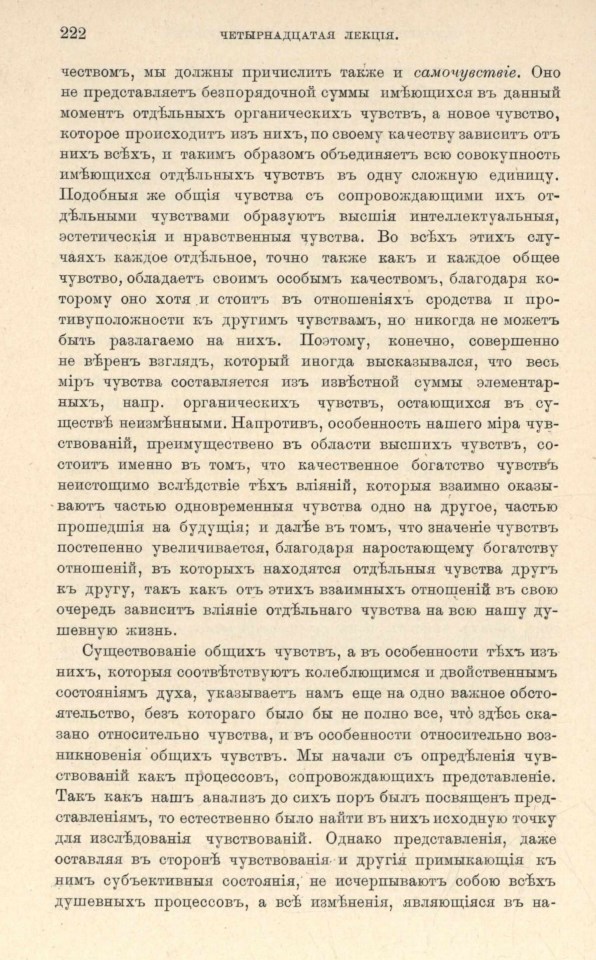 222 ЧЕТЫРНАДЦАТАЯ ЛЕКЦІЯ.

чествомъ, мы должны причислить также и самочувствіе. Оно не представляетъ безпорядочной суммы имѣющихся въ данный моментъ отдѣльныхъ органическихъ чувствъ, а новое чувство, которое происходитъ изъ нихъ, по своему качеству зависитъ отъ нихъ всѣхъ, и такимъ образомъ объединяетъ всю совокупность имѣющихся отдѣльныхъ чувствъ въ одну сложную единицу. Подобныя же общія чувства съ сопровождающими ихъ отдѣльными чувствами образуютъ высшія интеллектуальныя, эстетическія и нравственныя чувства. Во всѣхъ этихъ случаяхъ каждое отдѣльное, точно также какъ и каждое общее чувство, обладаетъ своимъ особымъ качествомъ, благодаря которому оно хотя и стоитъ въ отношеніяхъ сродства и противуположности къ другимъ чувствамъ, но никогда не можетъ быть разлагаемо на нихъ. Поэтому, конечно, совершенно не вѣренъ взглядъ, который иногда высказывался, что весь міръ чувства составляется изъ извѣстной суммы элементарныхъ, напр. органическихъ чувствъ, остающихся въ существѣ неизмѣнными. Напротивъ, особенность нашего міра чувствованій, преимущественно въ области высшихъ чувствъ, состоитъ именно въ томъ, что качественное богатство чувствъ неистощимо вслѣдствіе тѣхъ вліяній, которыя взаимно оказываютъ частью одновременныя чувства одно на другое, частью прошедшія на будущія; и далѣе въ томъ, что значеніе чувствъ постепенно увеличивается, благодаря наростающему богатству отношеній, въ которыхъ находятся отдѣльныя чувства другъ къ другу, такъ какъ отъ этихъ взаимныхъ отношеній въ свою очередь зависитъ вліяніе отдѣльнаго чувства на всю нашу душевную жизнь.

Существованіе общихъ чувствъ, а въ особенности тѣхъ изъ нихъ, которыя соотвѣтствуютъ колеблющимся и двойственнымъ состояніямъ духа, указываетъ намъ еще на одно важное обстоятельство, безъ котораго было бы не полно все, что здѣсь сказано относительно чувства, и въ особенности относительно возникновенія общихъ чувствъ. Мы начали съ опредѣленія чувствованій какъ процессовъ, сопровождающихъ представленіе. Такъ какъ нашъ анализъ до сихъ поръ былъ посвященъ представленіямъ, то естественно было найти въ нихъ исходную точку для изслѣдованія чувствованій. Однако представленія, даже оставляя въ сторонѣ чувствованія и другія примыкающія къ нимъ субъективныя состоянія, не исчерпываютъ собою всѣхъ душевныхъ процессовъ, а всѣ измѣненія, являющіяся въ на-